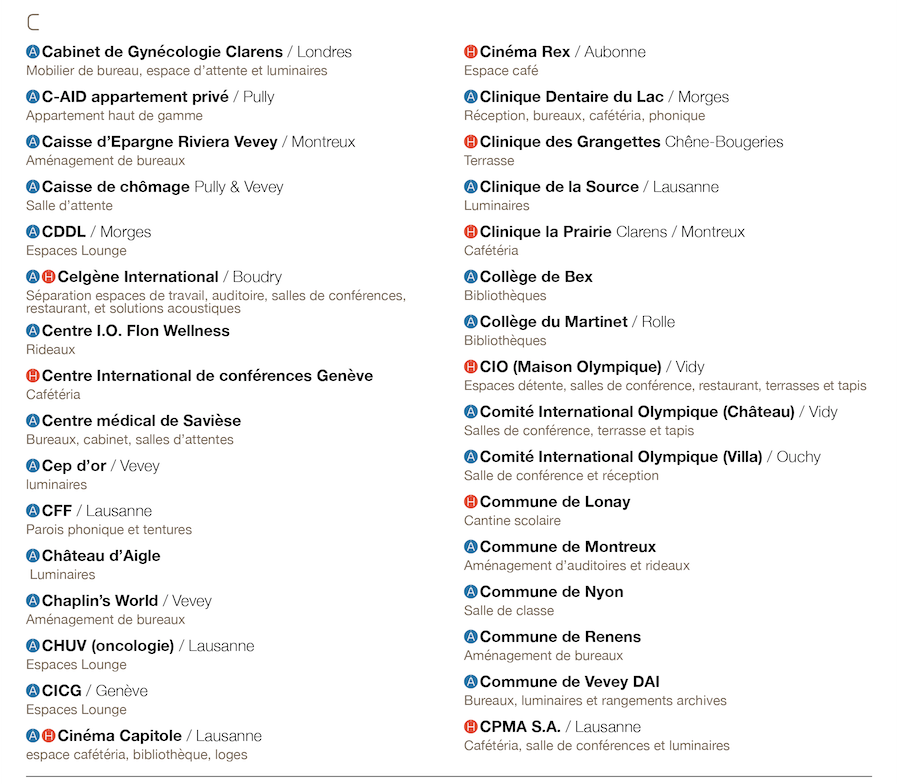 C

A Cabinet de Gynécologie Clarens / Londres
Mobilier de bureau, espace d'attente et luminaires

A C-AID appartement privé / Pully
Appartement haut de gamme

A Caisse d'Epargne Riviera Vevey / Montreux
Aménagement de bureaux

A Caisse de chômage Pully & Vevey
Salle d'attente

A CDDL / Morges
Espaces Lounge

A H Celgène International / Boudry
Séparation espaces de travail, auditoire, salles de conférences, restaurant, et solutions acoustiques

A Centre I.O. Flon Wellness
Rideaux

H Centre International de conférences Genève
Cafétéria

A Centre médical de Savièse
Bureaux, cabinet, salles d'attentes

A Cep d'or / Vevey
luminaires

A CFF / Lausanne
Parois phonique et tentures

A Château d'Aigle
Luminaires

A Chaplin's World / Vevey
Aménagement de bureaux

A CHUV (oncologie) / Lausanne
Espaces Lounge

A CICG / Genève
Espaces Lounge

A H Cinéma Capitole / Lausanne
espace cafétéria, bibliothèque, loges

H Cinéma Rex / Aubonne
Espace café

A Clinique Dentaire du Lac / Morges
Réception, bureaux, cafétéria, phonique

H Clinique des Grangettes Chêne-Bougeries
Terrasse

A Clinique de la Source / Lausanne
Luminaires

H Clinique la Prairie Clarens / Montreux
Cafétéria

A Collège de Bex
Bibliothèques

A Collège du Martinet / Rolle
Bibliothèques

H CIO (Maison Olympique) / Vidy
Espaces détente, salles de conférence, restaurant, terrasses et tapis

A Comité International Olympique (Château) / Vidy
Salles de conférence, terrasse et tapis

A Comité International Olympique (Villa) / Ouchy
Salle de conférence et réception

H Commune de Lonay
Cantine scolaire

A Commune de Montreux
Aménagement d'auditoires et rideaux

A Commune de Nyon
Salle de classe

A Commune de Renens
Aménagement de bureaux

A Commune de Vevey DAI
Bureaux, luminaires et rangements archives

H CPMA S.A. / Lausanne
Cafétéria, salle de conférences et luminaires